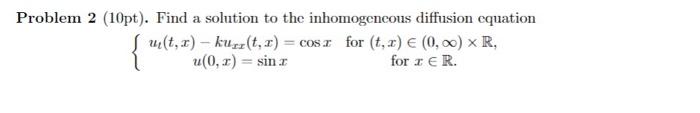 **Problem 2** (10pt). Find a solution to the inhomogeneous diffusion equation

$$\begin{cases} u_t(t,x) - ku_{xx}(t,x) = \cos x & \text{for } (t,x) \in (0,\infty) \times \mathbb{R}, \\ u(0,x) = \sin x & \text{for } x \in \mathbb{R}. \end{cases}$$